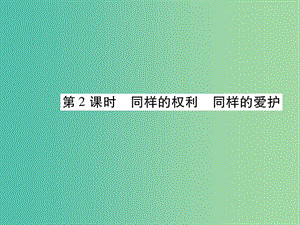 第 2 课时　同样的权利　同样的爱护